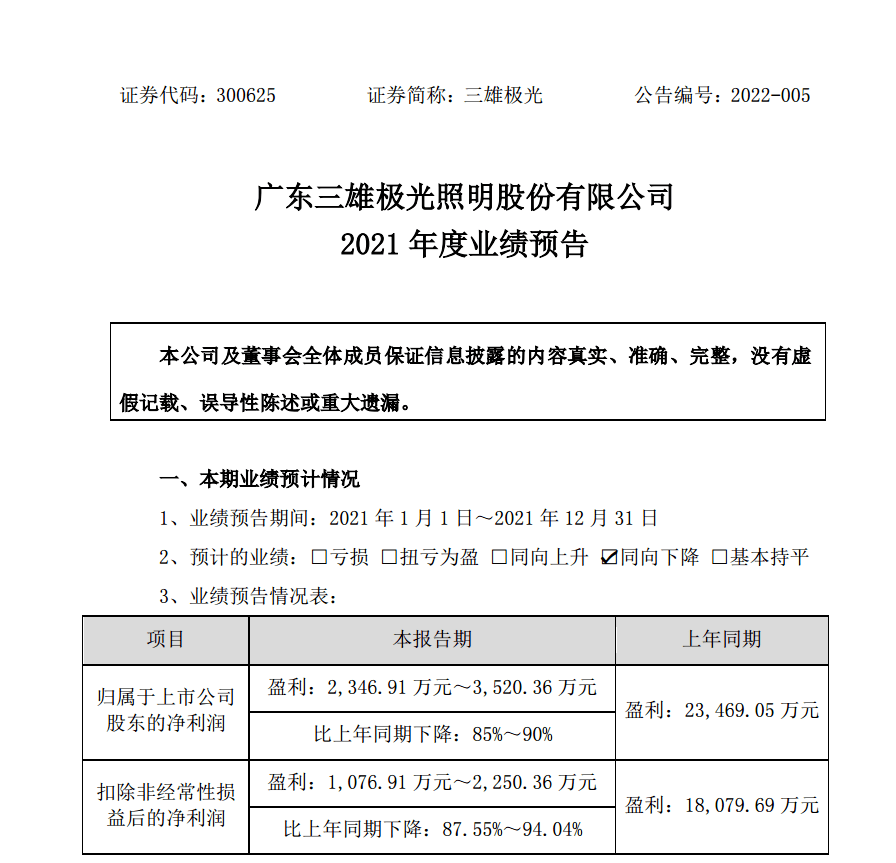 证券代码：300625　　证券简称：三雄极光　　公告编号：2022-005

广东三雄极光照明股份有限公司
2021 年度业绩预告

本公司及董事会全体成员保证信息披露的内容真实、准确、完整，没有虚假记载、误导性陈述或重大遗漏。

一、本期业绩预计情况

1、业绩预告期间：2021 年 1 月 1 日～2021 年 12 月 31 日

2、预计的业绩：☐亏损 ☐扭亏为盈 ☐同向上升 ☑同向下降 ☐基本持平

3、业绩预告情况表：

| 项目 | 本报告期 | 上年同期 |
|---|---|---|
| 归属于上市公司股东的净利润 | 盈利：2,346.91 万元～3,520.36 万元 | 盈利：23,469.05 万元 |
| | 比上年同期下降：85%～90% | |
| 扣除非经常性损益后的净利润 | 盈利：1,076.91 万元～2,250.36 万元 | 盈利：18,079.69 万元 |
| | 比上年同期下降：87.55%～94.04% | |